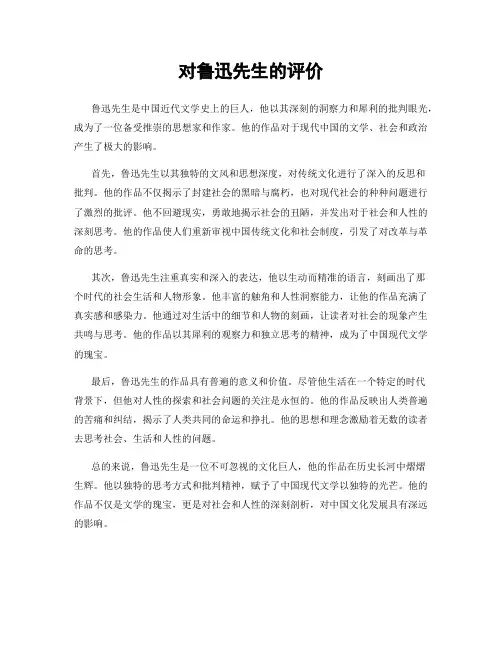 对鲁迅先生的评价

鲁迅先生是中国近代文学史上的巨人，他以其深刻的洞察力和犀利的批判眼光，成为了一位备受推崇的思想家和作家。他的作品对于现代中国的文学、社会和政治产生了极大的影响。

首先，鲁迅先生以其独特的文风和思想深度，对传统文化进行了深入的反思和批判。他的作品不仅揭示了封建社会的黑暗与腐朽，也对现代社会的种种问题进行了激烈的批评。他不回避现实，勇敢地揭示社会的丑陋，并发出对于社会和人性的深刻思考。他的作品使人们重新审视中国传统文化和社会制度，引发了对改革与革命的思考。

其次，鲁迅先生注重真实和深入的表达，他以生动而精准的语言，刻画出了那个时代的社会生活和人物形象。他丰富的触角和人性洞察能力，让他的作品充满了真实感和感染力。他通过对生活中的细节和人物的刻画，让读者对社会的现象产生共鸣与思考。他的作品以其犀利的观察力和独立思考的精神，成为了中国现代文学的瑰宝。

最后，鲁迅先生的作品具有普遍的意义和价值。尽管他生活在一个特定的时代背景下，但他对人性的探索和社会问题的关注是永恒的。他的作品反映出人类普遍的苦痛和纠结，揭示了人类共同的命运和挣扎。他的思想和理念激励着无数的读者去思考社会、生活和人性的问题。

总的来说，鲁迅先生是一位不可忽视的文化巨人，他的作品在历史长河中熠熠生辉。他以独特的思考方式和批判精神，赋予了中国现代文学以独特的光芒。他的作品不仅是文学的瑰宝，更是对社会和人性的深刻剖析，对中国文化发展具有深远的影响。